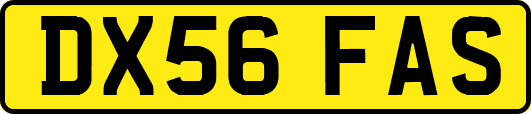 DX56 FAS